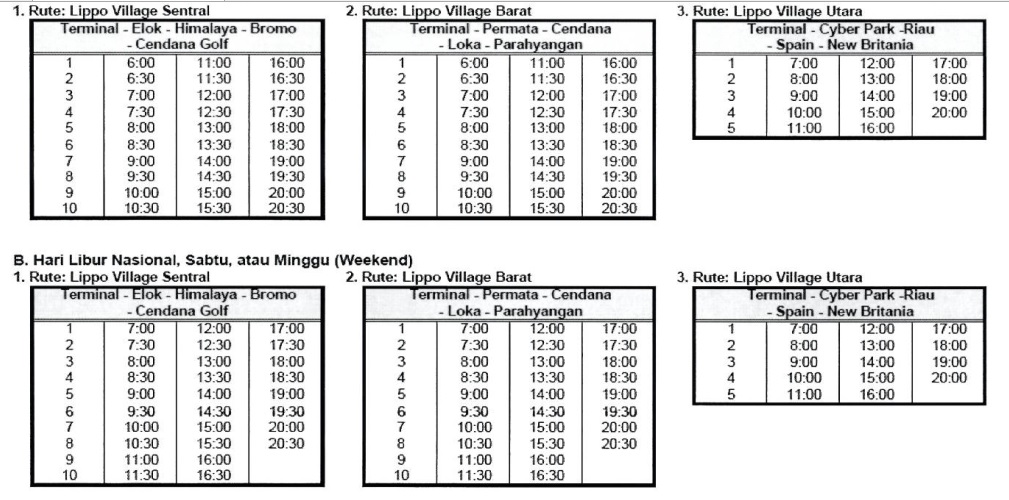 1. Rute: Lippo Village Sentral

| Terminal - Elok - Himalaya - Bromo - Cendana Golf | | | |
|---|---|---|---|
| 1 | 6:00 | 11:00 | 16:00 |
| 2 | 6:30 | 11:30 | 16:30 |
| 3 | 7:00 | 12:00 | 17:00 |
| 4 | 7:30 | 12:30 | 17:30 |
| 5 | 8:00 | 13:00 | 18:00 |
| 6 | 8:30 | 13:30 | 18:30 |
| 7 | 9:00 | 14:00 | 19:00 |
| 8 | 9:30 | 14:30 | 19:30 |
| 9 | 10:00 | 15:00 | 20:00 |
| 10 | 10:30 | 15:30 | 20:30 |

2. Rute: Lippo Village Barat

| Terminal - Permata - Cendana - Loka - Parahyangan | | | |
|---|---|---|---|
| 1 | 6:00 | 11:00 | 16:00 |
| 2 | 6:30 | 11:30 | 16:30 |
| 3 | 7:00 | 12:00 | 17:00 |
| 4 | 7:30 | 12:30 | 17:30 |
| 5 | 8:00 | 13:00 | 18:00 |
| 6 | 8:30 | 13:30 | 18:30 |
| 7 | 9:00 | 14:00 | 19:00 |
| 8 | 9:30 | 14:30 | 19:30 |
| 9 | 10:00 | 15:00 | 20:00 |
| 10 | 10:30 | 15:30 | 20:30 |

3. Rute: Lippo Village Utara

| Terminal - Cyber Park -Riau - Spain - New Britania | | | |
|---|---|---|---|
| 1 | 7:00 | 12:00 | 17:00 |
| 2 | 8:00 | 13:00 | 18:00 |
| 3 | 9:00 | 14:00 | 19:00 |
| 4 | 10:00 | 15:00 | 20:00 |
| 5 | 11:00 | 16:00 | |

B. Hari Libur Nasional, Sabtu, atau Minggu (Weekend)

1. Rute: Lippo Village Sentral

| Terminal - Elok - Himalaya - Bromo - Cendana Golf | | | |
|---|---|---|---|
| 1 | 7:00 | 12:00 | 17:00 |
| 2 | 7:30 | 12:30 | 17:30 |
| 3 | 8:00 | 13:00 | 18:00 |
| 4 | 8:30 | 13:30 | 18:30 |
| 5 | 9:00 | 14:00 | 19:00 |
| 6 | 9:30 | 14:30 | 19:30 |
| 7 | 10:00 | 15:00 | 20:00 |
| 8 | 10:30 | 15:30 | 20:30 |
| 9 | 11:00 | 16:00 | |
| 10 | 11:30 | 16:30 | |

2. Rute: Lippo Village Barat

| Terminal - Permata - Cendana - Loka - Parahyangan | | | |
|---|---|---|---|
| 1 | 7:00 | 12:00 | 17:00 |
| 2 | 7:30 | 12:30 | 17:30 |
| 3 | 8:00 | 13:00 | 18:00 |
| 4 | 8:30 | 13:30 | 18:30 |
| 5 | 9:00 | 14:00 | 19:00 |
| 6 | 9:30 | 14:30 | 19:30 |
| 7 | 10:00 | 15:00 | 20:00 |
| 8 | 10:30 | 15:30 | 20:30 |
| 9 | 11:00 | 16:00 | |
| 10 | 11:30 | 16:30 | |

3. Rute: Lippo Village Utara

| Terminal - Cyber Park -Riau - Spain - New Britania | | | |
|---|---|---|---|
| 1 | 7:00 | 12:00 | 17:00 |
| 2 | 8:00 | 13:00 | 18:00 |
| 3 | 9:00 | 14:00 | 19:00 |
| 4 | 10:00 | 15:00 | 20:00 |
| 5 | 11:00 | 16:00 | |